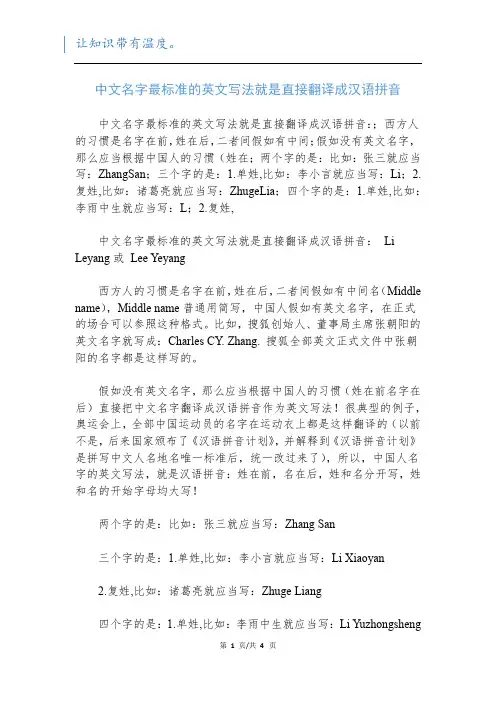 让知识带有温度。

中文名字最标准的英文写法就是直接翻译成汉语拼音

中文名字最标准的英文写法就是直接翻译成汉语拼音：；西方人的习惯是名字在前，姓在后，二者间假如有中间；假如没有英文名字，那么应当根据中国人的习惯（姓在；两个字的是：比如：张三就应当写：ZhangSan；三个字的是：1.单姓,比如：李小言就应当写：Li；2.复姓,比如：诸葛亮就应当写：ZhugeLia；四个字的是：1.单姓,比如：李雨中生就应当写：L；2.复姓,

中文名字最标准的英文写法就是直接翻译成汉语拼音： Li Leyang 或 Lee Yeyang

西方人的习惯是名字在前，姓在后，二者间假如有中间名（Middle name），Middle name 普通用简写，中国人假如有英文名字，在正式的场合可以参照这种格式。比如，搜狐创始人、董事局主席张朝阳的英文名字就写成：Charles CY. Zhang. 搜狐全部英文正式文件中张朝阳的名字都是这样写的。

假如没有英文名字，那么应当根据中国人的习惯（姓在前名字在后）直接把中文名字翻译成汉语拼音作为英文写法！很典型的例子，奥运会上，全部中国运动员的名字在运动衣上都是这样翻译的（以前不是，后来国家颁布了《汉语拼音计划》，并解释到《汉语拼音计划》是拼写中文人名地名唯一标准后，统一改过来了），所以，中国人名字的英文写法，就是汉语拼音：姓在前，名在后，姓和名分开写，姓和名的开始字母均大写！

两个字的是：比如：张三就应当写：Zhang San

三个字的是：1.单姓,比如：李小言就应当写：Li Xiaoyan

2.复姓,比如：诸葛亮就应当写：Zhuge Liang

四个字的是：1.单姓,比如：李雨中生就应当写：Li Yuzhongsheng

第 1 页/共 4 页